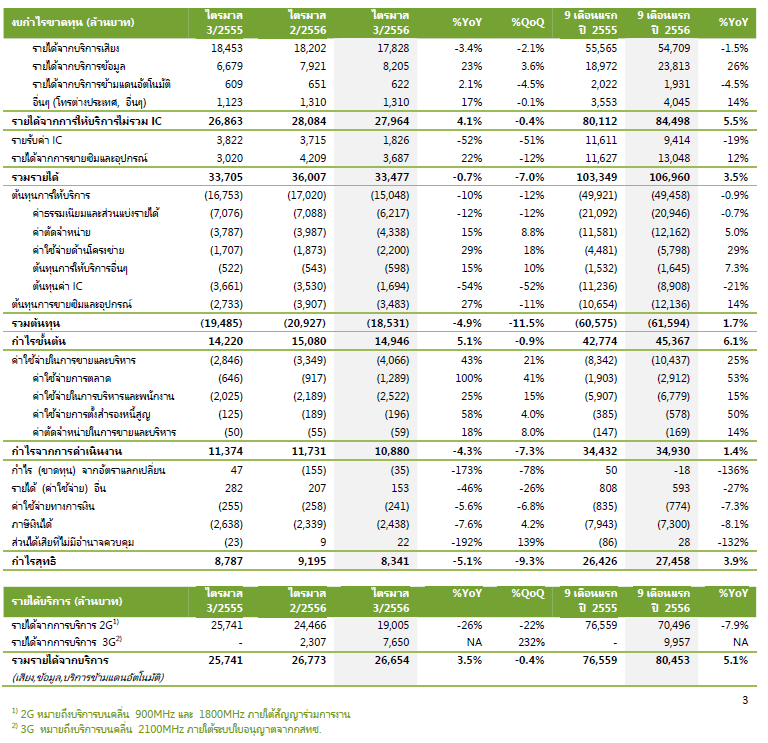 | งบกำไรขาดทุน (ล้านบาท) | ไตรมาส 3/2555 | ไตรมาส 2/2556 | ไตรมาส 3/2556 | %YoY | %QoQ | 9 เดือนแรก ปี 2555 | 9 เดือนแรก ปี 2556 | %YoY |
|---|---|---|---|---|---|---|---|---|
| รายได้จากบริการเสียง | 18,453 | 18,202 | 17,828 | -3.4% | -2.1% | 55,565 | 54,709 | -1.5% |
| รายได้จากบริการข้อมูล | 6,679 | 7,921 | 8,205 | 23% | 3.6% | 18,972 | 23,813 | 26% |
| รายได้จากบริการข้ามแดนอัตโนมัติ | 609 | 651 | 622 | 2.1% | -4.5% | 2,022 | 1,931 | -4.5% |
| อื่นๆ (โทรต่างประเทศ, อื่นๆ) | 1,123 | 1,310 | 1,310 | 17% | -0.1% | 3,553 | 4,045 | 14% |
| รายได้จากการให้บริการไม่รวม IC | 26,863 | 28,084 | 27,964 | 4.1% | -0.4% | 80,112 | 84,498 | 5.5% |
| รายรับค่า IC | 3,822 | 3,715 | 1,826 | -52% | -51% | 11,611 | 9,414 | -19% |
| รายได้จากการขายซิมและอุปกรณ์ | 3,020 | 4,209 | 3,687 | 22% | -12% | 11,627 | 13,048 | 12% |
| รวมรายได้ | 33,705 | 36,007 | 33,477 | -0.7% | -7.0% | 103,349 | 106,960 | 3.5% |
| ต้นทุนการให้บริการ | (16,753) | (17,020) | (15,048) | -10% | -12% | (49,921) | (49,458) | -0.9% |
| ค่าธรรมเนียมและส่วนแบ่งรายได้ | (7,076) | (7,088) | (6,217) | -12% | -12% | (21,092) | (20,946) | -0.7% |
| ค่าตัดจำหน่าย | (3,787) | (3,987) | (4,338) | 15% | 8.8% | (11,581) | (12,162) | 5.0% |
| ค่าใช้จ่ายด้านโครงข่าย | (1,707) | (1,873) | (2,200) | 29% | 18% | (4,481) | (5,798) | 29% |
| ต้นทุนการให้บริการอื่นๆ | (522) | (543) | (598) | 15% | 10% | (1,532) | (1,645) | 7.3% |
| ต้นทุนค่า IC | (3,661) | (3,530) | (1,694) | -54% | -52% | (11,236) | (8,908) | -21% |
| ต้นทุนการขายซิมและอุปกรณ์ | (2,733) | (3,907) | (3,483) | 27% | -11% | (10,654) | (12,136) | 14% |
| รวมต้นทุน | (19,485) | (20,927) | (18,531) | -4.9% | -11.5% | (60,575) | (61,594) | 1.7% |
| กำไรขั้นต้น | 14,220 | 15,080 | 14,946 | 5.1% | -0.9% | 42,774 | 45,367 | 6.1% |
| ค่าใช้จ่ายในการขายและบริหาร | (2,846) | (3,349) | (4,066) | 43% | 21% | (8,342) | (10,437) | 25% |
| ค่าใช้จ่ายการตลาด | (646) | (917) | (1,289) | 100% | 41% | (1,903) | (2,912) | 53% |
| ค่าใช้จ่ายในการบริหารและพนักงาน | (2,025) | (2,189) | (2,522) | 25% | 15% | (5,907) | (6,779) | 15% |
| ค่าใช้จ่ายการตั้งสำรองหนี้สูญ | (125) | (189) | (196) | 58% | 4.0% | (385) | (578) | 50% |
| ค่าตัดจำหน่ายในการขายและบริหาร | (50) | (55) | (59) | 18% | 8.0% | (147) | (169) | 14% |
| กำไรจากการดำเนินงาน | 11,374 | 11,731 | 10,880 | -4.3% | -7.3% | 34,432 | 34,930 | 1.4% |
| กำไร (ขาดทุน) จากอัตราแลกเปลี่ยน | 47 | (155) | (35) | -173% | -78% | 50 | -18 | -136% |
| รายได้ (ค่าใช้จ่าย) อื่น | 282 | 207 | 153 | -46% | -26% | 808 | 593 | -27% |
| ค่าใช้จ่ายทางการเงิน | (255) | (258) | (241) | -5.6% | -6.8% | (835) | (774) | -7.3% |
| ภาษีเงินได้ | (2,638) | (2,339) | (2,438) | -7.6% | 4.2% | (7,943) | (7,300) | -8.1% |
| ส่วนได้เสียที่ไม่มีอำนาจควบคุม | (23) | 9 | 22 | -192% | 139% | (86) | 28 | -132% |
| กำไรสุทธิ | 8,787 | 9,195 | 8,341 | -5.1% | -9.3% | 26,426 | 27,458 | 3.9% |

| รายได้บริการ (ล้านบาท) | ไตรมาส 3/2555 | ไตรมาส 2/2556 | ไตรมาส 3/2556 | %YoY | %QoQ | 9 เดือนแรก ปี 2555 | 9 เดือนแรก ปี 2556 | %YoY |
|---|---|---|---|---|---|---|---|---|
| รายได้จากการบริการ 2G$^{1)}$ | 25,741 | 24,466 | 19,005 | -26% | -22% | 76,559 | 70,496 | -7.9% |
| รายได้จากการบริการ 3G$^{2)}$ | - | 2,307 | 7,650 | NA | 232% | - | 9,957 | NA |
| รวมรายได้จากบริการ (เสียง,ข้อมูล,บริการข้ามแดนอัตโนมัติ) | 25,741 | 26,773 | 26,654 | 3.5% | -0.4% | 76,559 | 80,453 | 5.1% |

3

$^{1)}$ 2G หมายถึงบริการบนคลื่น 900MHz และ 1800MHz ภายใต้สัญญาร่วมการงาน
$^{2)}$ 3G หมายถึงบริการบนคลื่น 2100MHz ภายใต้ระบบใบอนุญาตจากกสทช.